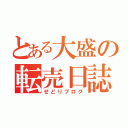 とある大盛の転売日誌
せどりブログ